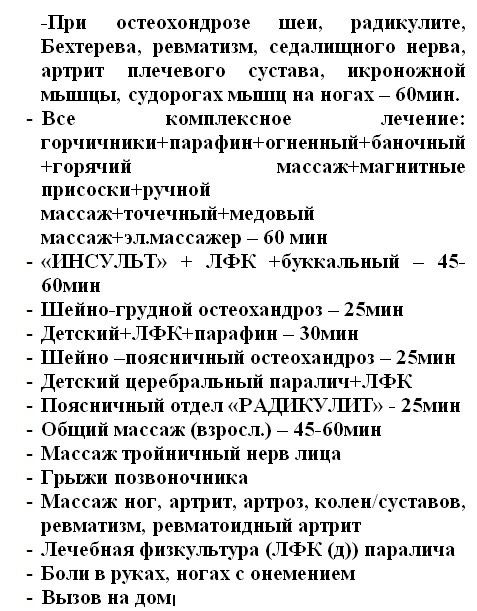 -При остеохондрозе шеи, радикулите, Бехтерева, ревматизм, седалищного нерва, артрит плечевого сустава, икроножной мышцы, судорогах мышц на ногах – 60мин.
- Все комплексное лечение: горчичники+парафин+огненный+баночный +горячий массаж+магнитные присоски+ручной массаж+точечный+медовый массаж+эл.массажер – 60 мин
- «ИНСУЛЬТ» + ЛФК +буккальный – 45-60мин
- Шейно-грудной остеохандроз – 25мин
- Детский+ЛФК+парафин – 30мин
- Шейно –поясничный остеохандроз – 25мин
- Детский церебральный паралич+ЛФК
- Поясничный отдел «РАДИКУЛИТ» - 25мин
- Общий массаж (взросл.) – 45-60мин
- Массаж тройничный нерв лица
- Грыжи позвоночника
- Массаж ног, артрит, артроз, колен/суставов, ревматизм, ревматоидный артрит
- Лечебная физкультура (ЛФК (д)) паралича
- Боли в руках, ногах с онемением
- Вызов на дом